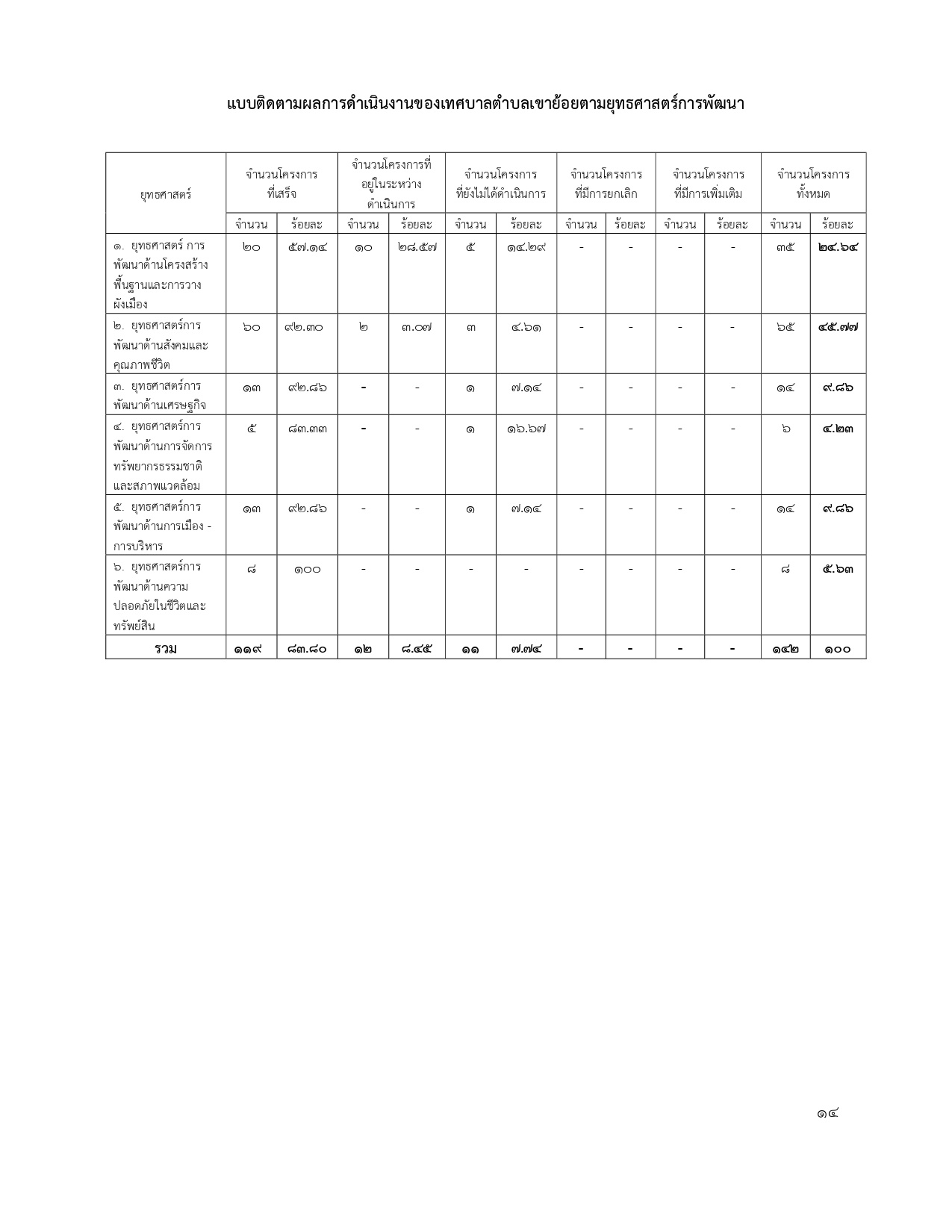 แบบติดตามผลการดำเนินงานของเทศบาลตำบลเขาย้อยตามยุทธศาสตร์การพัฒนา

| ยุทธศาสตร์ | จำนวนโครงการที่เสร็จ | | จำนวนโครงการที่อยู่ในระหว่างดำเนินการ | | จำนวนโครงการที่ยังไม่ได้ดำเนินการ | | จำนวนโครงการที่มีการยกเลิก | | จำนวนโครงการที่มีการเพิ่มเติม | | จำนวนโครงการทั้งหมด | |
|---|---|---|---|---|---|---|---|---|---|---|---|---|
| | จำนวน | ร้อยละ | จำนวน | ร้อยละ | จำนวน | ร้อยละ | จำนวน | ร้อยละ | จำนวน | ร้อยละ | จำนวน | ร้อยละ |
| ๑. ยุทธศาสตร์ การพัฒนาด้านโครงสร้างพื้นฐานและการวางผังเมือง | ๒๐ | ๕๗.๑๔ | ๑๐ | ๒๘.๕๗ | ๕ | ๑๔.๒๙ | - | - | - | - | ๓๕ | ๒๔.๖๔ |
| ๒. ยุทธศาสตร์การพัฒนาด้านสังคมและคุณภาพชีวิต | ๖๐ | ๙๒.๓๐ | ๒ | ๓.๐๗ | ๓ | ๔.๖๑ | - | - | - | - | ๖๕ | ๔๕.๗๗ |
| ๓. ยุทธศาสตร์การพัฒนาด้านเศรษฐกิจ | ๑๓ | ๙๒.๘๖ | - | - | ๑ | ๗.๑๔ | - | - | - | - | ๑๔ | ๙.๘๖ |
| ๔. ยุทธศาสตร์การพัฒนาด้านการจัดการทรัพยากรธรรมชาติและสภาพแวดล้อม | ๕ | ๘๓.๓๓ | - | - | ๑ | ๑๖.๖๗ | - | - | - | - | ๖ | ๔.๒๓ |
| ๕. ยุทธศาสตร์การพัฒนาด้านการเมือง - การบริหาร | ๑๓ | ๙๒.๘๖ | - | - | ๑ | ๗.๑๔ | - | - | - | - | ๑๔ | ๙.๘๖ |
| ๖. ยุทธศาสตร์การพัฒนาด้านความปลอดภัยในชีวิตและทรัพย์สิน | ๘ | ๑๐๐ | - | - | - | - | - | - | - | - | ๘ | ๕.๖๓ |
| รวม | ๑๑๙ | ๘๓.๘๐ | ๑๒ | ๘.๔๕ | ๑๑ | ๗.๗๔ | - | - | - | - | ๑๔๒ | ๑๐๐ |

๑๔